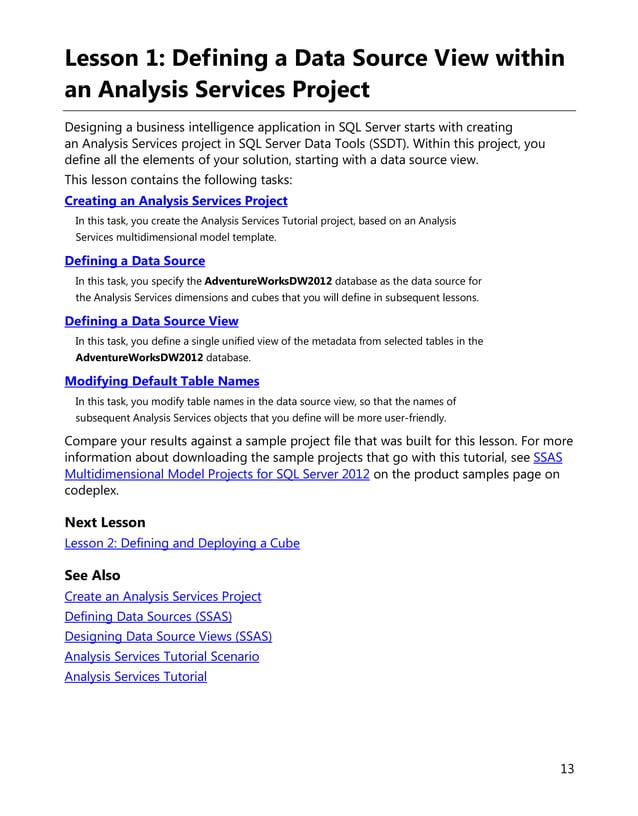 Lesson 1: Defining a Data Source View within an Analysis Services Project

Designing a business intelligence application in SQL Server starts with creating an Analysis Services project in SQL Server Data Tools (SSDT). Within this project, you define all the elements of your solution, starting with a data source view.

This lesson contains the following tasks:

Creating an Analysis Services Project

In this task, you create the Analysis Services Tutorial project, based on an Analysis Services multidimensional model template.

Defining a Data Source

In this task, you specify the AdventureWorksDW2012 database as the data source for the Analysis Services dimensions and cubes that you will define in subsequent lessons.

Defining a Data Source View

In this task, you define a single unified view of the metadata from selected tables in the AdventureWorksDW2012 database.

Modifying Default Table Names

In this task, you modify table names in the data source view, so that the names of subsequent Analysis Services objects that you define will be more user-friendly.

Compare your results against a sample project file that was built for this lesson. For more information about downloading the sample projects that go with this tutorial, see SSAS Multidimensional Model Projects for SQL Server 2012 on the product samples page on codeplex.

Next Lesson

Lesson 2: Defining and Deploying a Cube

See Also

Create an Analysis Services Project

Defining Data Sources (SSAS)

Designing Data Source Views (SSAS)

Analysis Services Tutorial Scenario

Analysis Services Tutorial

13